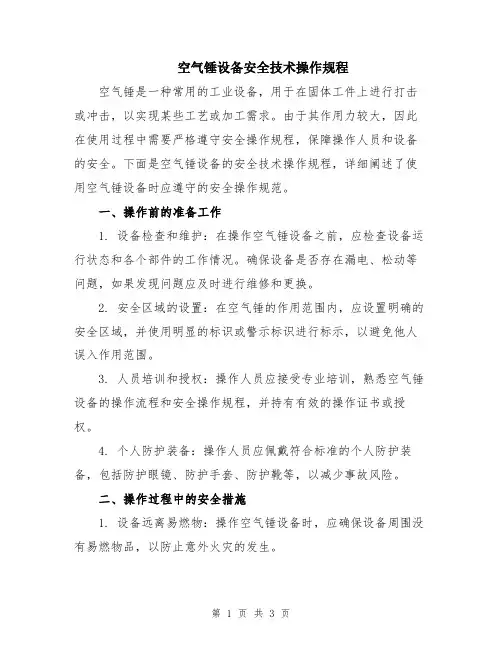 空气锤设备安全技术操作规程

空气锤是一种常用的工业设备，用于在固体工件上进行打击或冲击，以实现某些工艺或加工需求。由于其作用力较大，因此在使用过程中需要严格遵守安全操作规程，保障操作人员和设备的安全。下面是空气锤设备的安全技术操作规程，详细阐述了使用空气锤设备时应遵守的安全操作规范。

一、操作前的准备工作

1. 设备检查和维护：在操作空气锤设备之前，应检查设备运行状态和各个部件的工作情况。确保设备是否存在漏电、松动等问题，如果发现问题应及时进行维修和更换。

2. 安全区域的设置：在空气锤的作用范围内，应设置明确的安全区域，并使用明显的标识或警示标识进行标示，以避免他人误入作用范围。

3. 人员培训和授权：操作人员应接受专业培训，熟悉空气锤设备的操作流程和安全操作规程，并持有有效的操作证书或授权。

4. 个人防护装备：操作人员应佩戴符合标准的个人防护装备，包括防护眼镜、防护手套、防护靴等，以减少事故风险。

二、操作过程中的安全措施

1. 设备远离易燃物：操作空气锤设备时，应确保设备周围没有易燃物品，以防止意外火灾的发生。

第 1 页 共 3 页